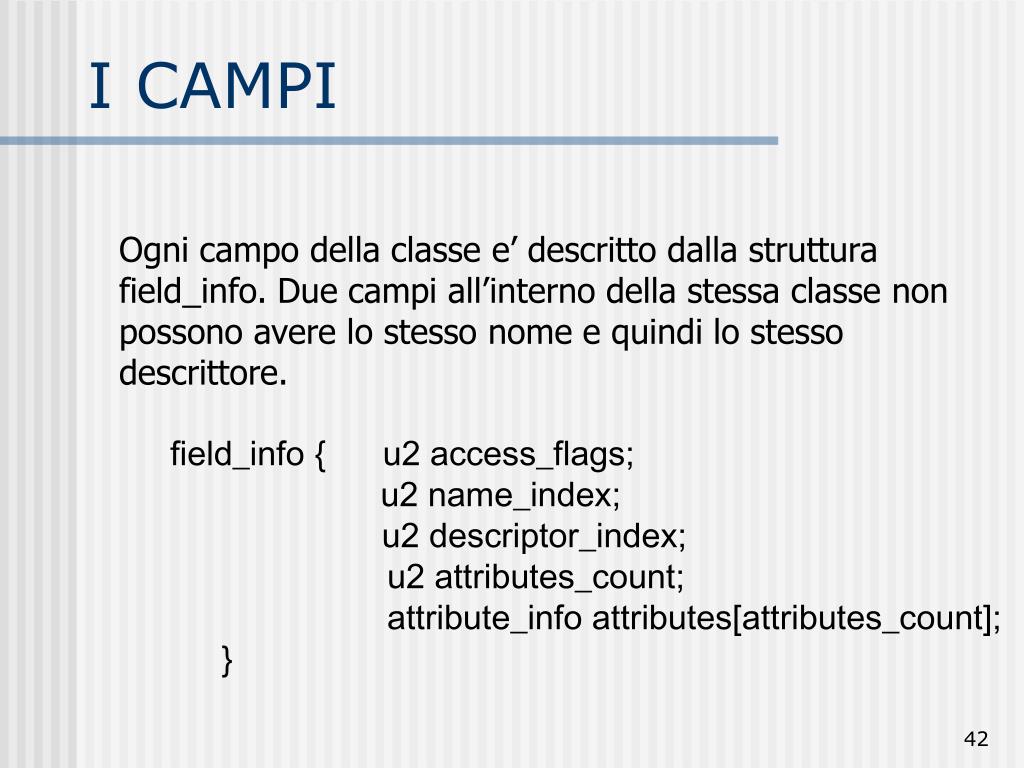 I CAMPI

Ogni campo della classe e’ descritto dalla struttura field_info. Due campi all’interno della stessa classe non possono avere lo stesso nome e quindi lo stesso descrittore.

field_info { u2 access_flags;
u2 name_index;
u2 descriptor_index;
u2 attributes_count;
attribute_info attributes[attributes_count];
}

42